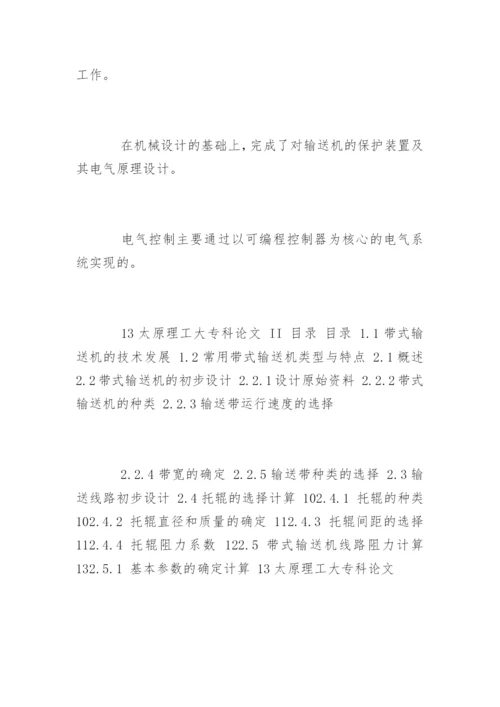 工作。

在机械设计的基础上，完成了对输送机的保护装置及其电气原理设计。

电气控制主要通过以可编程控制器为核心的电气系统实现的。

13 太原理工大专科论文 II 目录 目录 1.1 带式输送机的技术发展 1.2 常用带式输送机类型与特点 2.1 概述 2.2 带式输送机的初步设计 2.2.1 设计原始资料 2.2.2 带式输送机的种类 2.2.3 输送带运行速度的选择

2.2.4 带宽的确定 2.2.5 输送带种类的选择 2.3 输送线路初步设计 2.4 托辊的选择计算 102.4.1 托辊的种类 102.4.2 托辊直径和质量的确定 112.4.3 托辊间距的选择 112.4.4 托辊阻力系数 122.5 带式输送机线路阻力计算 132.5.1 基本参数的确定计算 13 太原理工大专科论文